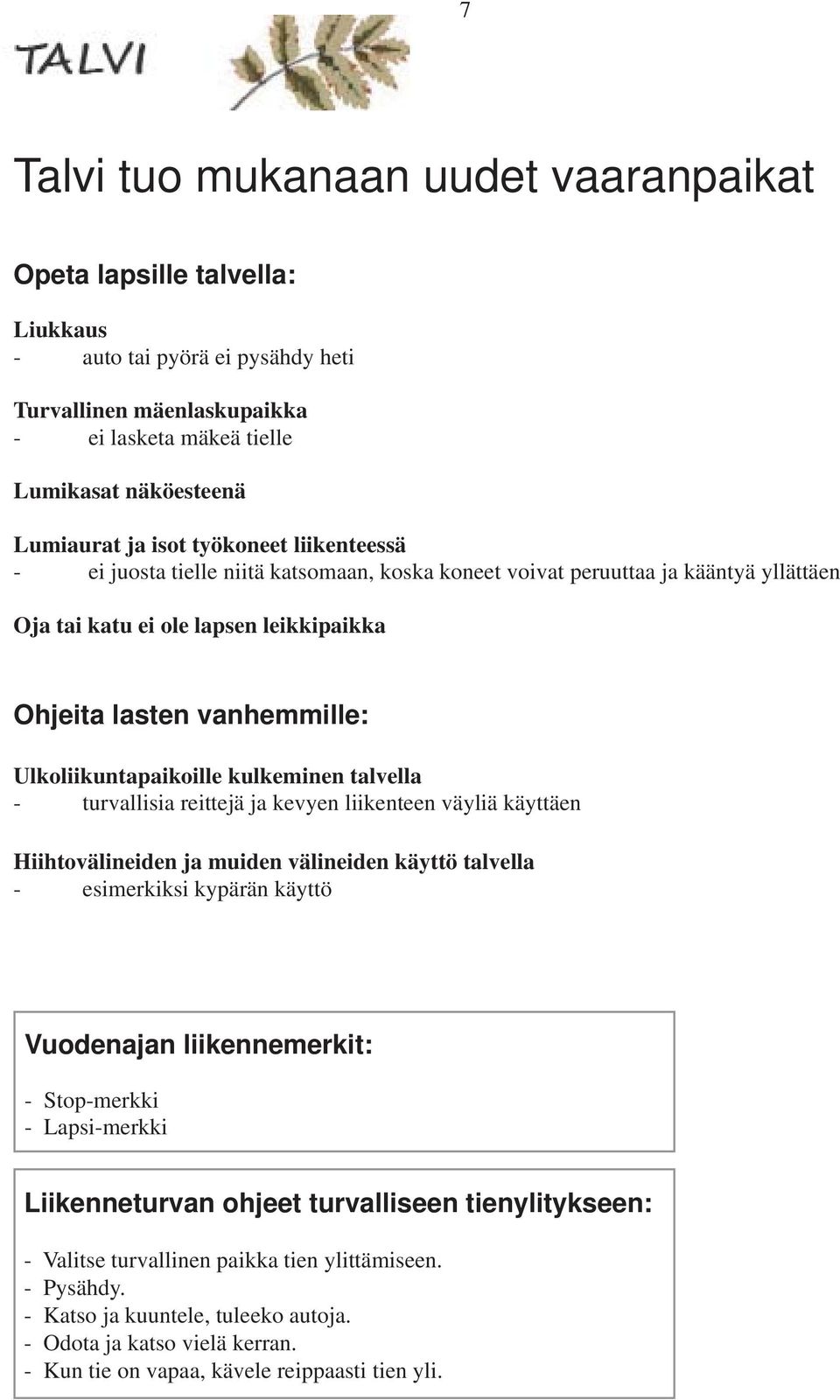 7

TALVI

Talvi tuo mukanaan uudet vaaranpaikat

Opeta lapsille talvella:

Liukkaus
- auto tai pyörä ei pysähdy heti

Turvallinen mäenlaskupaikka
- ei lasketa mäkeä tielle

Lumikasat näköesteenä

Lumiaurat ja isot työkoneet liikenteessä
- ei juosta tielle niitä katsomaan, koska koneet voivat peruuttaa ja kääntyä yllättäen

Oja tai katu ei ole lapsen leikkipaikka

Ohjeita lasten vanhemmille:

Ulkoliikuntapaikoille kulkeminen talvella
- turvallisia reittejä ja kevyen liikenteen väyliä käyttäen

Hiihtovälineiden ja muiden välineiden käyttö talvella
- esimerkiksi kypärän käyttö

Vuodenajan liikennemerkit:

- Stop-merkki
- Lapsi-merkki

Liikenneturvan ohjeet turvalliseen tienylitykseen:

- Valitse turvallinen paikka tien ylittämiseen.
- Pysähdy.
- Katso ja kuuntele, tuleeko autoja.
- Odota ja katso vielä kerran.
- Kun tie on vapaa, kävele reippaasti tien yli.